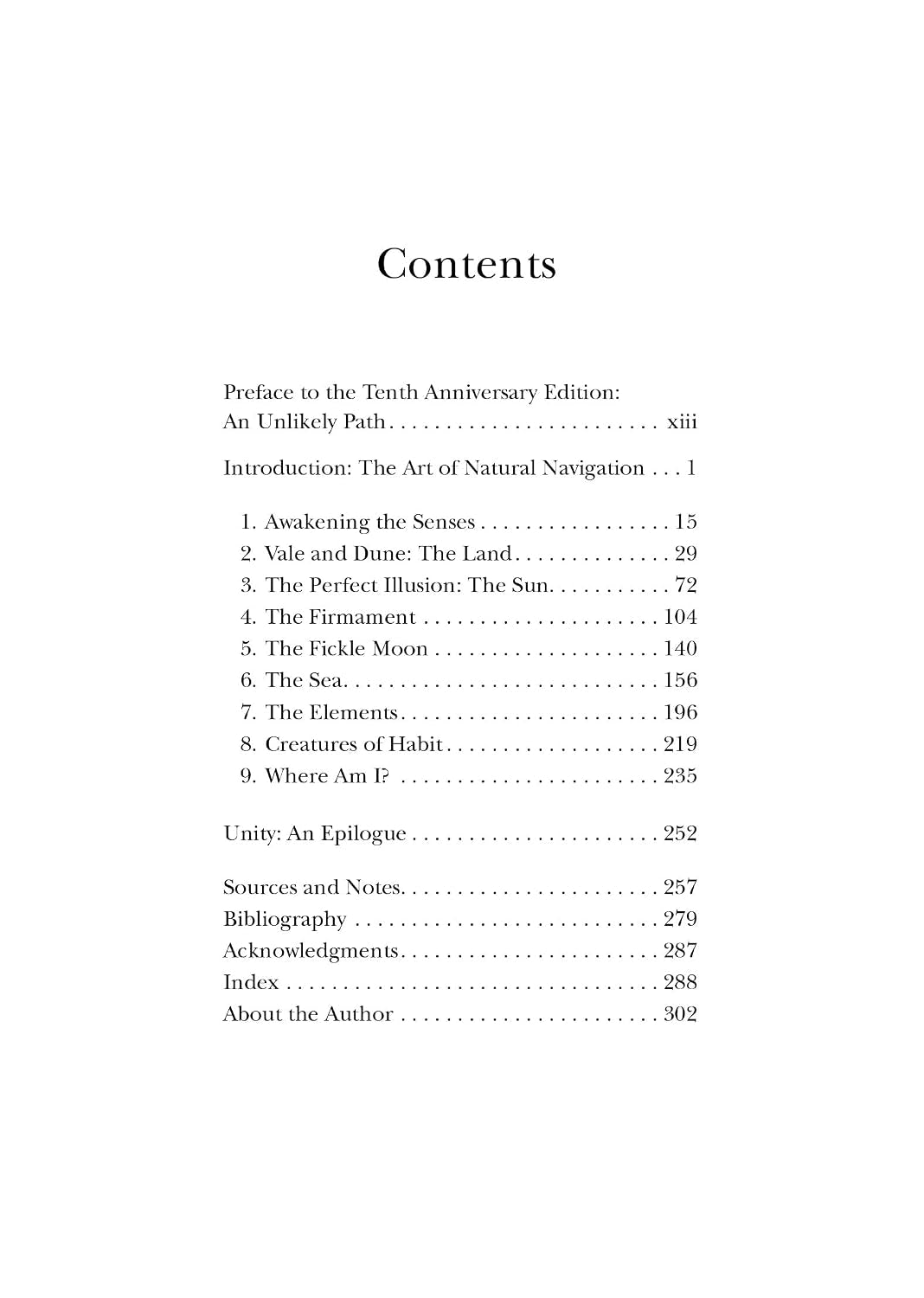 Contents

Preface to the Tenth Anniversary Edition:
An Unlikely Path xiii

Introduction: The Art of Natural Navigation 1

1. Awakening the Senses 15
2. Vale and Dune: The Land 29
3. The Perfect Illusion: The Sun 72
4. The Firmament 104
5. The Fickle Moon 140
6. The Sea 156
7. The Elements 196
8. Creatures of Habit 219
9. Where Am I? 235

Unity: An Epilogue 252

Sources and Notes 257
Bibliography 279
Acknowledgments 287
Index 288
About the Author 302